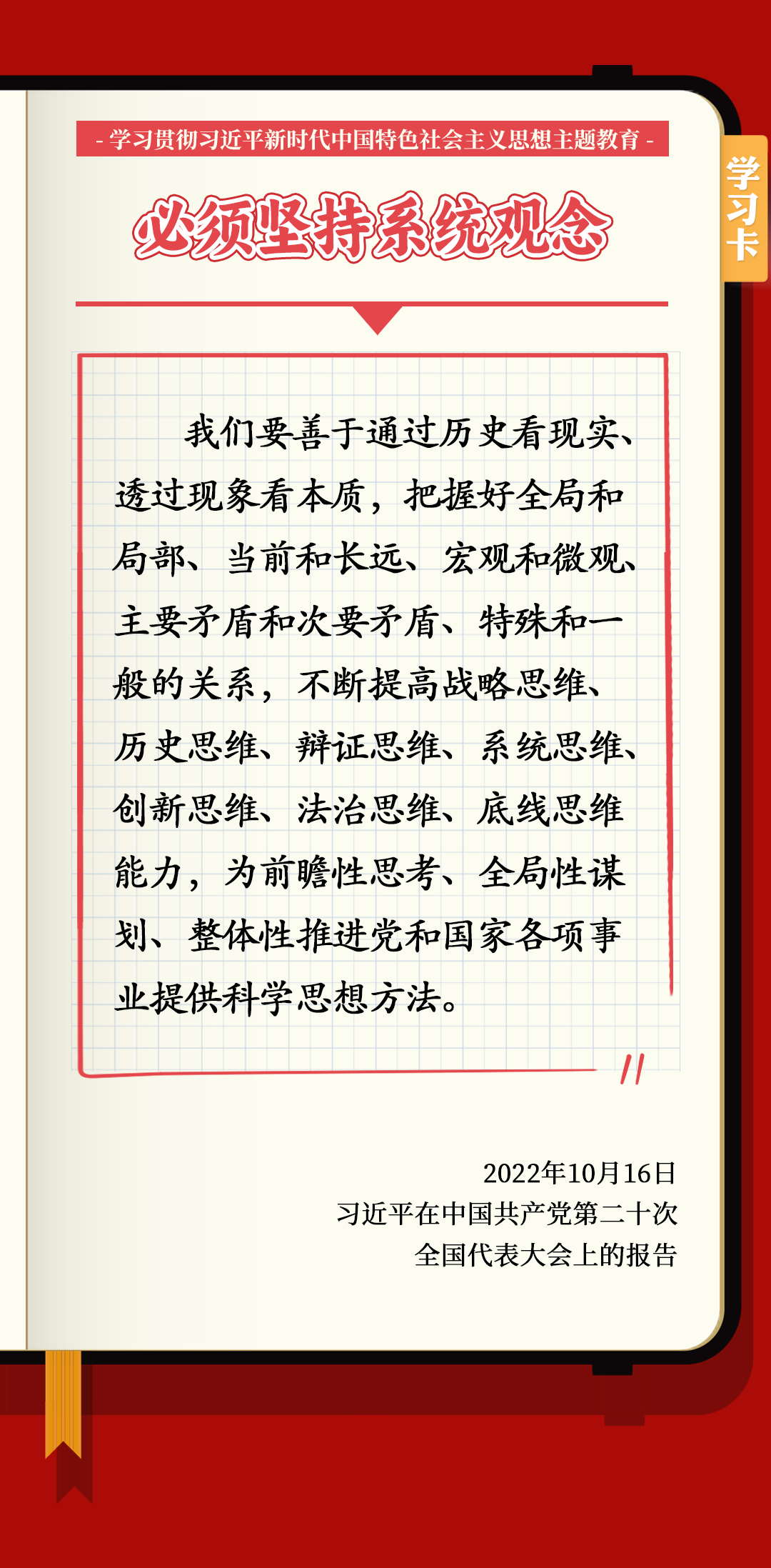 - 学习贯彻习近平新时代中国特色社会主义思想主题教育 -

学习卡

必须坚持系统观念

我们要善于通过历史看现实、透过现象看本质，把握好全局和局部、当前和长远、宏观和微观、主要矛盾和次要矛盾、特殊和一般的关系，不断提高战略思维、历史思维、辩证思维、系统思维、创新思维、法治思维、底线思维能力，为前瞻性思考、全局性谋划、整体性推进党和国家各项事业提供科学思想方法。

2022年10月16日
习近平在中国共产党第二十次
全国代表大会上的报告